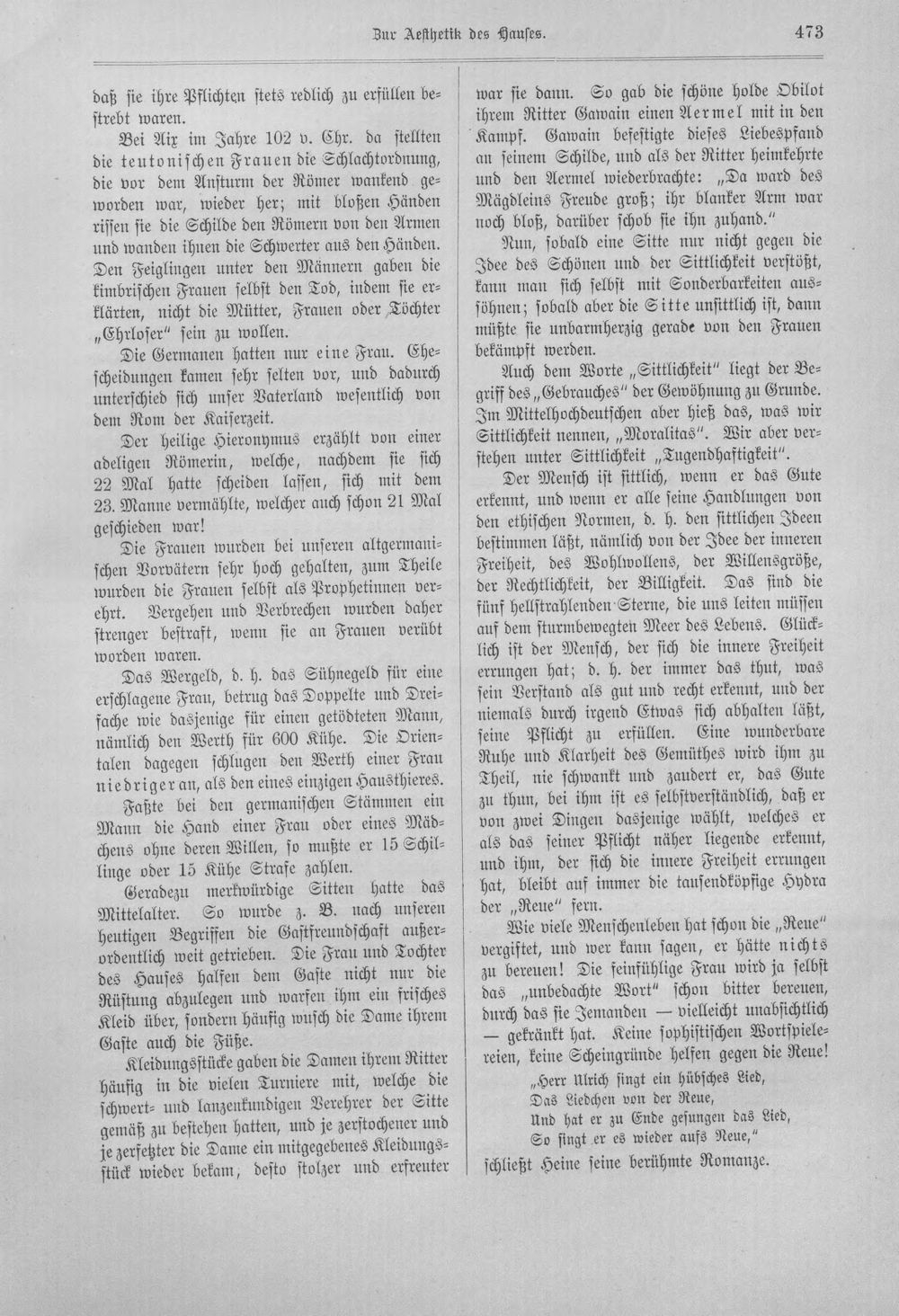 Zur Aesthetik des Hauses.

473

daß sie ihre Pflichten stets redlich zu erfüllen bestrebt waren.

Bei Aix im Jahre 102 v. Chr. da stellten die teutonischen Frauen die Schlachtordnung, die vor dem Ansturm der Römer wankend geworden war, wieder her; mit bloßen Händen rissen sie die Schilde den Römern von den Armen und wanden ihnen die Schwerter aus den Händen. Den Feiglingen unter den Männern gaben die kimbrischen Frauen selbst den Tod, indem sie erklärten, nicht die Mütter, Frauen oder Töchter „Ehrloser" sein zu wollen.

Die Germanen hatten nur eine Frau. Ehescheidungen kamen sehr selten vor, und dadurch unterschied sich unser Vaterland wesentlich von dem Rom der Kaiserzeit.

Der heilige Hieronymus erzählt von einer adeligen Römerin, welche, nachdem sie sich 22 Mal hatte scheiden lassen, sich mit dem 23. Manne vermählte, welcher auch schon 21 Mal geschieden war!

Die Frauen wurden bei unseren altgermanischen Vorvätern sehr hoch gehalten, zum Theile wurden die Frauen selbst als Prophetinnen verehrt. Vergehen und Verbrechen wurden daher strenger bestraft, wenn sie an Frauen verübt worden waren.

Das Wergeld, d. h. das Sühnegeld für eine erschlagene Frau, betrug das Doppelte und Dreifache wie dasjenige für einen getödteten Mann, nämlich den Werth für 600 Kühe. Die Orientalen dagegen schlugen den Werth einer Frau niedriger an, als den eines einzigen Hausthieres.

Faßte bei den germanischen Stämmen ein Mann die Hand einer Frau oder eines Mädchens ohne deren Willen, so mußte er 15 Schillinge oder 15 Kühe Strafe zahlen.

Geradezu merkwürdige Sitten hatte das Mittelalter. So wurde z. B. nach unseren heutigen Begriffen die Gastfreundschaft außerordentlich weit getrieben. Die Frau und Tochter des Hauses halfen dem Gaste nicht nur die Rüstung abzulegen und warfen ihm ein frisches Kleid über, sondern häufig wusch die Dame ihrem Gaste auch die Füße.

Kleidungsstücke gaben die Damen ihrem Ritter häufig in die vielen Turniere mit, welche die schwert- und lanzenkundigen Verehrer der Sitte gemäß zu bestehen hatten, und je zerstochener und je zerfetzter die Dame ein mitgegebenes Kleidungsstück wieder bekam, desto stolzer und erfreuter war sie dann. So gab die schöne holde Obilot ihrem Ritter Gawain einen Aermel mit in den Kampf. Gawain befestigte dieses Liebespfand an seinem Schilde, und als der Ritter heimkehrte und den Aermel wiederbrachte: „Da ward des Mägdleins Freude groß; ihr blanker Arm war noch bloß, darüber schob sie ihn zuhand."

Nun, sobald eine Sitte nur nicht gegen die Idee des Schönen und der Sittlichkeit verstößt, kann man sich selbst mit Sonderbarkeiten aussöhnen; sobald aber die Sitte unsittlich ist, dann müßte sie unbarmherzig gerade von den Frauen bekämpft werden.

Auch dem Worte „Sittlichkeit" liegt der Begriff des „Gebrauches" der Gewöhnung zu Grunde. Im Mittelhochdeutschen aber hieß das, was wir Sittlichkeit nennen, „Moralitas". Wir aber verstehen unter Sittlichkeit „Tugendhaftigkeit".

Der Mensch ist sittlich, wenn er das Gute erkennt, und wenn er alle seine Handlungen von den ethischen Normen, d. h. den sittlichen Ideen bestimmen läßt, nämlich von der Idee der inneren Freiheit, des Wohlwollens, der Willensgröße, der Rechtlichkeit, der Billigkeit. Das sind die fünf hellstrahlenden Sterne, die uns leiten müssen auf dem sturmbewegten Meer des Lebens. Glücklich ist der Mensch, der sich die innere Freiheit errungen hat; d. h. der immer das thut, was sein Verstand als gut und recht erkennt, und der niemals durch irgend Etwas sich abhalten läßt, seine Pflicht zu erfüllen. Eine wunderbare Ruhe und Klarheit des Gemüthes wird ihm zu Theil, nie schwankt und zaudert er, das Gute zu thun, bei ihm ist es selbstverständlich, daß er von zwei Dingen dasjenige wählt, welches er als das seiner Pflicht näher liegende erkennt, und ihm, der sich die innere Freiheit errungen hat, bleibt auf immer die tausendköpfige Hydra der „Reue" fern.

Wie viele Menschenleben hat schon die „Reue" vergiftet, und wer kann sagen, er hätte nichts zu bereuen! Die feinfühlige Frau wird ja selbst das „unbedachte Wort" schon bitter bereuen, durch das sie Jemanden — vielleicht unabsichtlich — gekränkt hat. Keine sophistischen Wortspielereien, keine Scheingründe helfen gegen die Reue!

„Herr Ulrich singt ein hübsches Lied,
Das Liedchen von der Reue,
Und hat er zu Ende gesungen das Lied,
So singt er es wieder aufs Neue,"

schließt Heine seine berühmte Romanze.